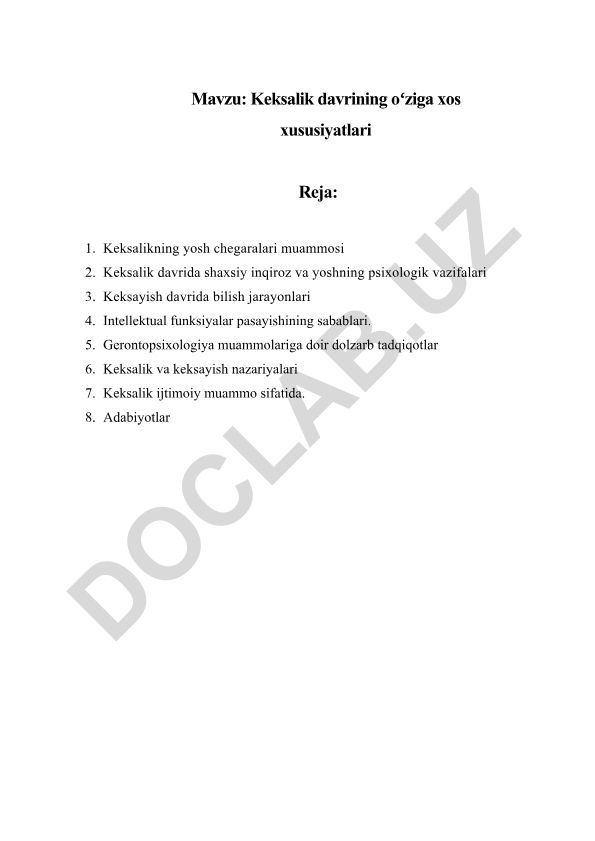 Mavzu: Keksalik davrining o‘ziga xos xususiyatlari

Reja:

1. Keksalikning yosh chegaralari muammosi
2. Keksalik davrida shaxsiy inqiroz va yoshning psixologik vazifalari
3. Keksayish davrida bilish jarayonlari
4. Intellektual funksiyalar pasayishining sabablari.
5. Gerontopsixologiya muammolariga doir dolzarb tadqiqotlar
6. Keksalik va keksayish nazariyalari
7. Keksalik ijtimoiy muammo sifatida.
8. Adabiyotlar

DOCLAB.UZ